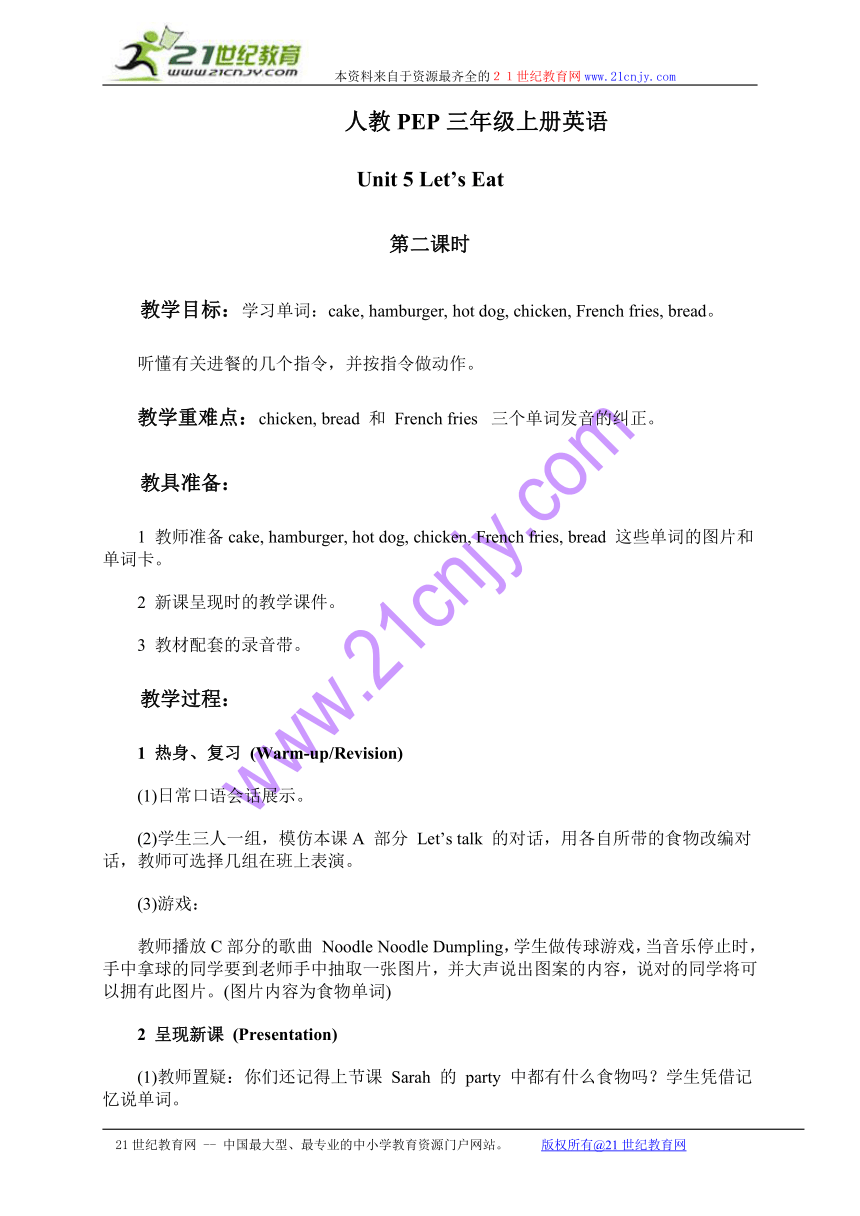 21世纪教育
www.21cnjy.com
本资料来自于资源最齐全的２１世纪教育网 www.21cnjy.com

人教 PEP 三年级上册英语

Unit 5 Let’s Eat

第二课时

教学目标：学习单词：cake, hamburger, hot dog, chicken, French fries, bread。

听懂有关进餐的几个指令，并按指令做动作。

教学重难点：chicken, bread 和 French fries 三个单词发音的纠正。

教具准备：

1 教师准备 cake, hamburger, hot dog, chicken, French fries, bread 这些单词的图片和单词卡。

2 新课呈现时的教学课件。

3 教材配套的录音带。

教学过程：

1 热身、复习 (Warm-up/Revision)

(1)日常口语会话展示。

(2)学生三人一组，模仿本课 A 部分 Let’s talk 的对话，用各自所带的食物改编对话，教师可选择几组在班上表演。

(3)游戏：

教师播放 C 部分的歌曲 Noodle Noodle Dumpling，学生做传球游戏，当音乐停止时，手中拿球的同学要到老师手中抽取一张图片，并大声说出图案的内容，说对的同学将可以拥有此图片。(图片内容为食物单词)

2 呈现新课 (Presentation)

(1)教师置疑：你们还记得上节课 Sarah 的 party 中都有什么食物吗？学生凭借记忆说单词。

www.21cnjy.com

21 世纪教育网 -- 中国最大型、最专业的中小学教育资源门户网站。 版权所有@21 世纪教育网